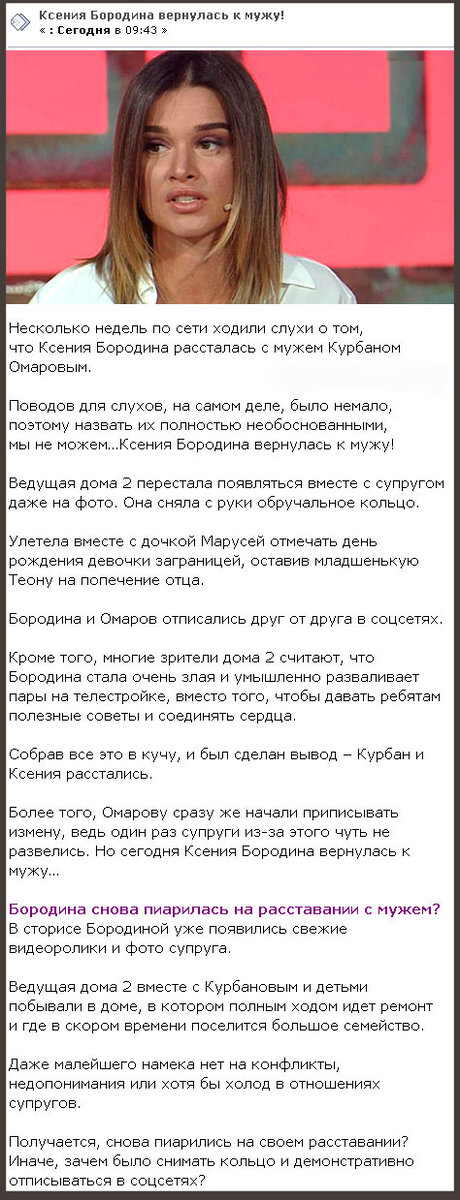 Ксения Бородина вернулась к мужу!
« : Сегодня в 09:43 »

Несколько недель по сети ходили слухи о том, что Ксения Бородина рассталась с мужем Курбаном Омаровым.

Поводов для слухов, на самом деле, было немало, поэтому назвать их полностью необоснованными, мы не можем...Ксения Бородина вернулась к мужу!

Ведущая дома 2 перестала появляться вместе с супругом даже на фото. Она сняла с руки обручальное кольцо.

Улетела вместе с дочкой Марусей отмечать день рождения девочки заграницей, оставив младшенькую Теону на попечение отца.

Бородина и Омаров отписались друг от друга в соцсетях.

Кроме того, многие зрители дома 2 считают, что Бородина стала очень злая и умышленно разваливает пары на телестройке, вместо того, чтобы давать ребятам полезные советы и соединять сердца.

Собрав все это в кучу, и был сделан вывод – Курбан и Ксения расстались.

Более того, Омарову сразу же начали приписывать измену, ведь один раз супруги из-за этого чуть не развелись. Но сегодня Ксения Бородина вернулась к мужу...

Бородина снова пиарилась на расставании с мужем?
В сторисе Бородиной уже появились свежие видеоролики и фото супруга.

Ведущая дома 2 вместе с Курбановым и детьми побывали в доме, в котором полным ходом идет ремонт и где в скором времени поселится большое семейство.

Даже малейшего намека нет на конфликты, недопонимания или хотя бы холод в отношениях супругов.

Получается, снова пиарились на своем расставании? Иначе, зачем было снимать кольцо и демонстративно отписываться в соцсетях?